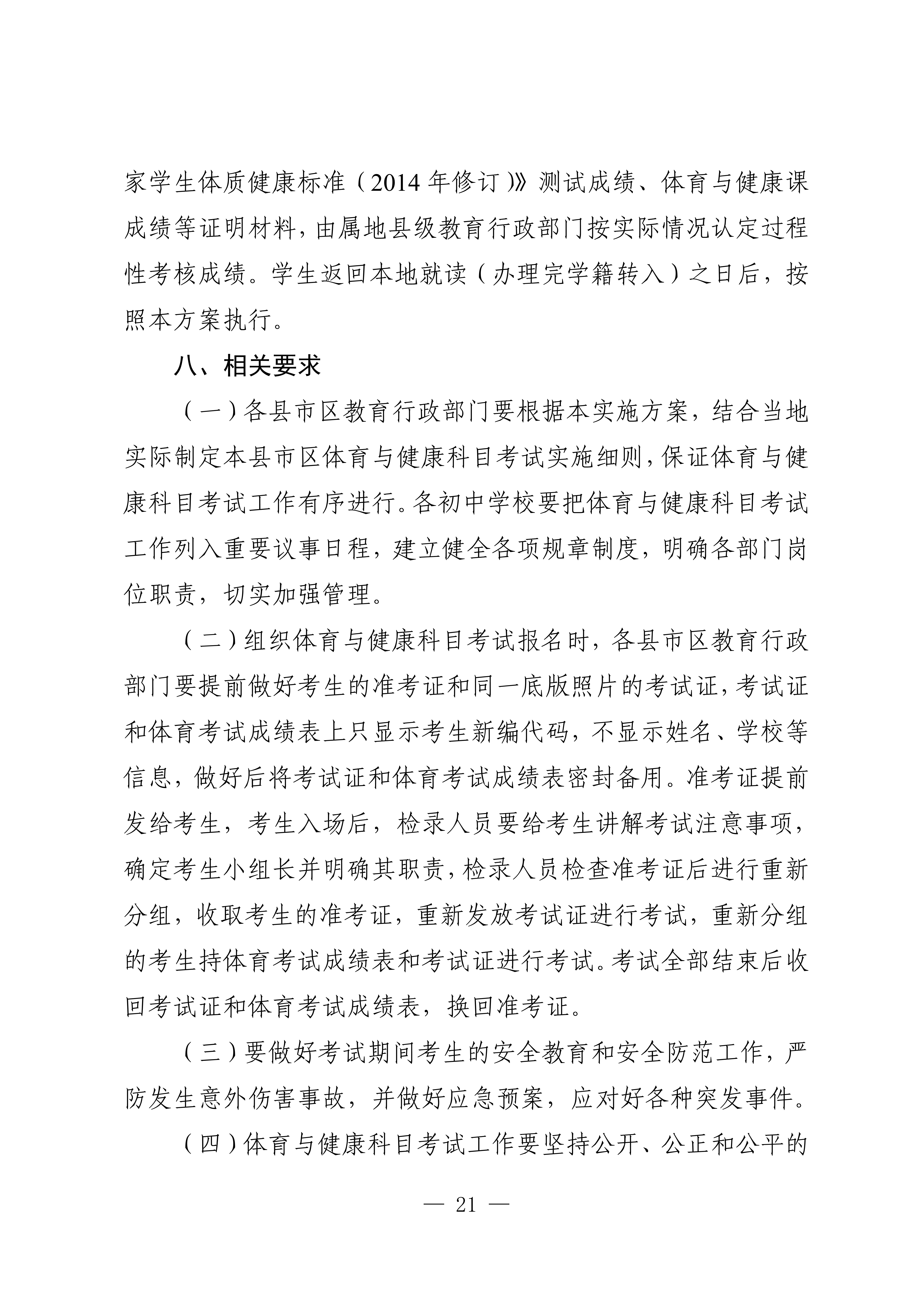 家学生体质健康标准（2014 年修订）》测试成绩、体育与健康课成绩等证明材料，由属地县级教育行政部门按实际情况认定过程性考核成绩。学生返回本地就读（办理完学籍转入）之日后，按照本方案执行。

八、相关要求

（一）各县市区教育行政部门要根据本实施方案，结合当地实际制定本县市区体育与健康科目考试实施细则，保证体育与健康科目考试工作有序进行。各初中学校要把体育与健康科目考试工作列入重要议事日程，建立健全各项规章制度，明确各部门岗位职责，切实加强管理。

（二）组织体育与健康科目考试报名时，各县市区教育行政部门要提前做好考生的准考证和同一底版照片的考试证，考试证和体育考试成绩表上只显示考生新编代码，不显示姓名、学校等信息，做好后将考试证和体育考试成绩表密封备用。准考证提前发给考生，考生入场后，检录人员要给考生讲解考试注意事项，确定考生小组长并明确其职责，检录人员检查准考证后进行重新分组，收取考生的准考证，重新发放考试证进行考试，重新分组的考生持体育考试成绩表和考试证进行考试。考试全部结束后收回考试证和体育考试成绩表，换回准考证。

（三）要做好考试期间考生的安全教育和安全防范工作，严防发生意外伤害事故，并做好应急预案，应对好各种突发事件。

（四）体育与健康科目考试工作要坚持公开、公正和公平的

— 21 —